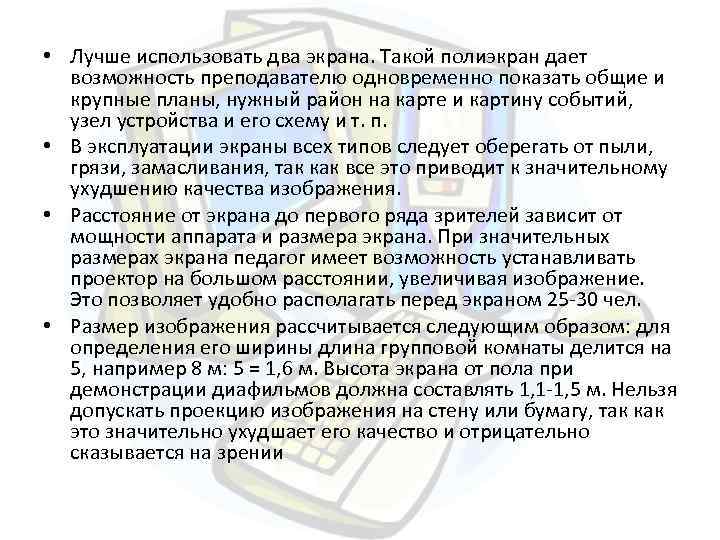 • Лучше использовать два экрана. Такой полиэкран дает возможность преподавателю одновременно показать общие и крупные планы, нужный район на карте и картину событий, узел устройства и его схему и т. п.

• В эксплуатации экраны всех типов следует оберегать от пыли, грязи, замасливания, так как все это приводит к значительному ухудшению качества изображения.

• Расстояние от экрана до первого ряда зрителей зависит от мощности аппарата и размера экрана. При значительных размерах экрана педагог имеет возможность устанавливать проектор на большом расстоянии, увеличивая изображение. Это позволяет удобно располагать перед экраном 25-30 чел.

• Размер изображения рассчитывается следующим образом: для определения его ширины длина групповой комнаты делится на 5, например 8 м: 5 = 1,6 м. Высота экрана от пола при демонстрации диафильмов должна составлять 1,1-1,5 м. Нельзя допускать проекцию изображения на стену или бумагу, так как это значительно ухудшает его качество и отрицательно сказывается на зрении